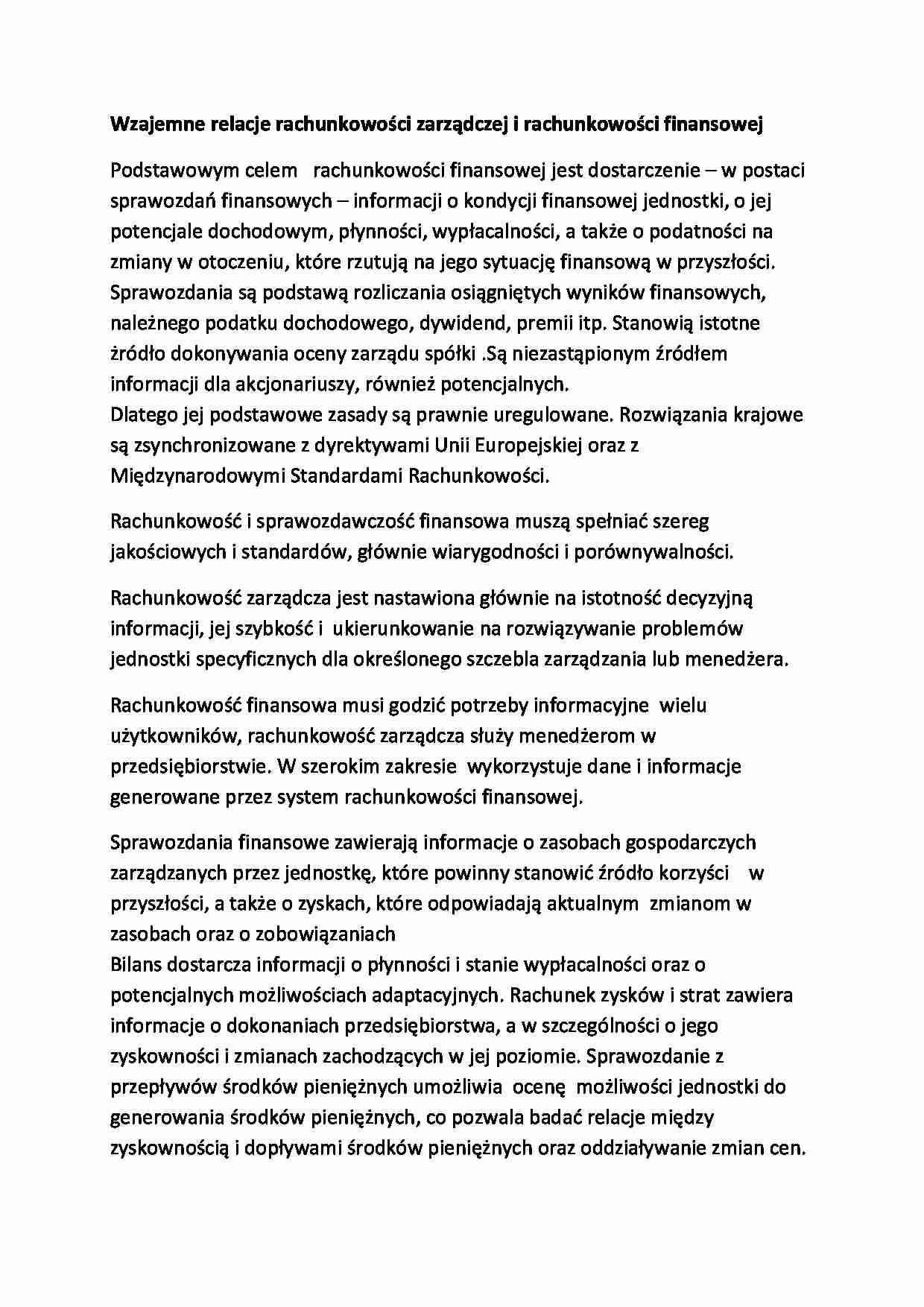 Wzajemne relacje rachunkowości zarządczej i rachunkowości finansowej

Podstawowym celem rachunkowości finansowej jest dostarczenie – w postaci sprawozdań finansowych – informacji o kondycji finansowej jednostki, o jej potencjale dochodowym, płynności, wypłacalności, a także o podatności na zmiany w otoczeniu, które rzutują na jego sytuację finansową w przyszłości. Sprawozdania są podstawą rozliczania osiągniętych wyników finansowych, należnego podatku dochodowego, dywidend, premii itp. Stanowią istotne źródło dokonywania oceny zarządu spółki .Są niezastąpionym źródłem informacji dla akcjonariuszy, również potencjalnych.
Dlatego jej podstawowe zasady są prawnie uregulowane. Rozwiązania krajowe są zsynchronizowane z dyrektywami Unii Europejskiej oraz z Międzynarodowymi Standardami Rachunkowości.

Rachunkowość i sprawozdawczość finansowa muszą spełniać szereg jakościowych i standardów, głównie wiarygodności i porównywalności.

Rachunkowość zarządcza jest nastawiona głównie na istotność decyzyjną informacji, jej szybkość i ukierunkowanie na rozwiązywanie problemów jednostki specyficznych dla określonego szczebla zarządzania lub menedżera.

Rachunkowość finansowa musi godzić potrzeby informacyjne wielu użytkowników, rachunkowość zarządcza służy menedżerom w przedsiębiorstwie. W szerokim zakresie wykorzystuje dane i informacje generowane przez system rachunkowości finansowej.

Sprawozdania finansowe zawierają informacje o zasobach gospodarczych zarządzanych przez jednostkę, które powinny stanowić źródło korzyści w przyszłości, a także o zyskach, które odpowiadają aktualnym zmianom w zasobach oraz o zobowiązaniach
Bilans dostarcza informacji o płynności i stanie wypłacalności oraz o potencjalnych możliwościach adaptacyjnych. Rachunek zysków i strat zawiera informacje o dokonaniach przedsiębiorstwa, a w szczególności o jego zyskowności i zmianach zachodzących w jej poziomie. Sprawozdanie z przepływów środków pieniężnych umożliwia ocenę możliwości jednostki do generowania środków pieniężnych, co pozwala badać relacje między zyskownością i dopływami środków pieniężnych oraz oddziaływanie zmian cen.